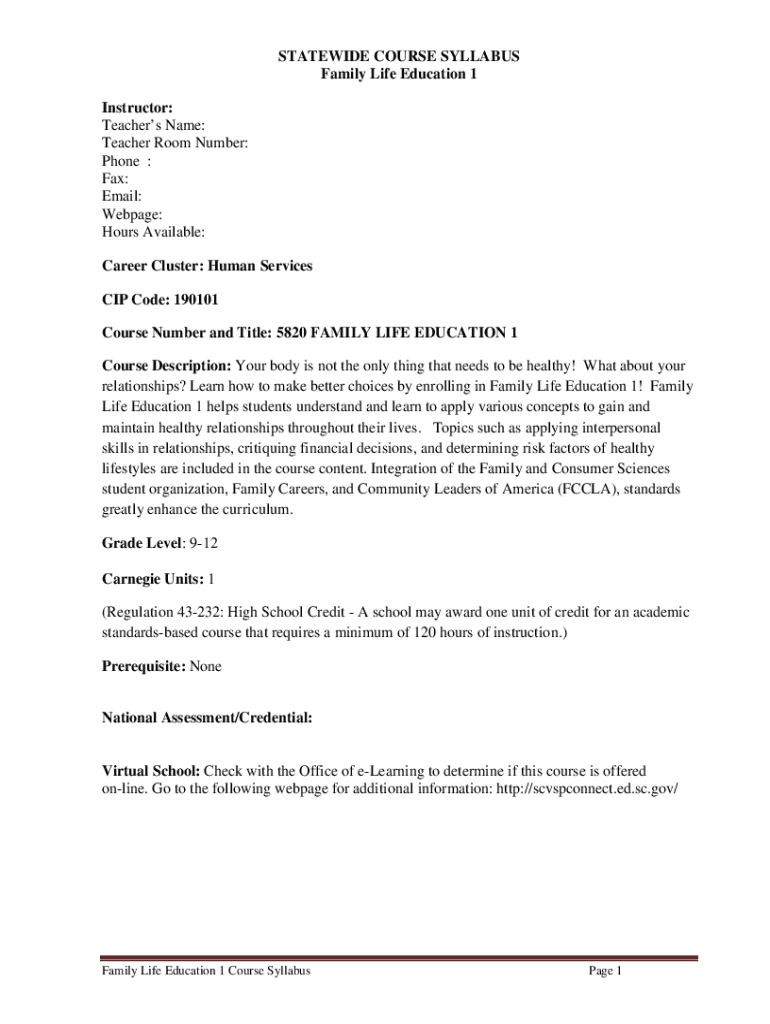 STATEWIDE COURSE SYLLABUS
Family Life Education 1

Instructor:
Teacher's Name:
Teacher Room Number:
Phone :
Fax:
Email:
Webpage:
Hours Available:

Career Cluster: Human Services

CIP Code: 190101

Course Number and Title: 5820 FAMILY LIFE EDUCATION 1

Course Description: Your body is not the only thing that needs to be healthy! What about your relationships? Learn how to make better choices by enrolling in Family Life Education 1! Family Life Education 1 helps students understand and learn to apply various concepts to gain and maintain healthy relationships throughout their lives. Topics such as applying interpersonal skills in relationships, critiquing financial decisions, and determining risk factors of healthy lifestyles are included in the course content. Integration of the Family and Consumer Sciences student organization, Family Careers, and Community Leaders of America (FCCLA), standards greatly enhance the curriculum.

Grade Level: 9-12

Carnegie Units: 1

(Regulation 43-232: High School Credit - A school may award one unit of credit for an academic standards-based course that requires a minimum of 120 hours of instruction.)

Prerequisite: None

National Assessment/Credential:

Virtual School: Check with the Office of e-Learning to determine if this course is offered on-line. Go to the following webpage for additional information: http://scvspconnect.ed.sc.gov/

Family Life Education 1 Course Syllabus Page 1